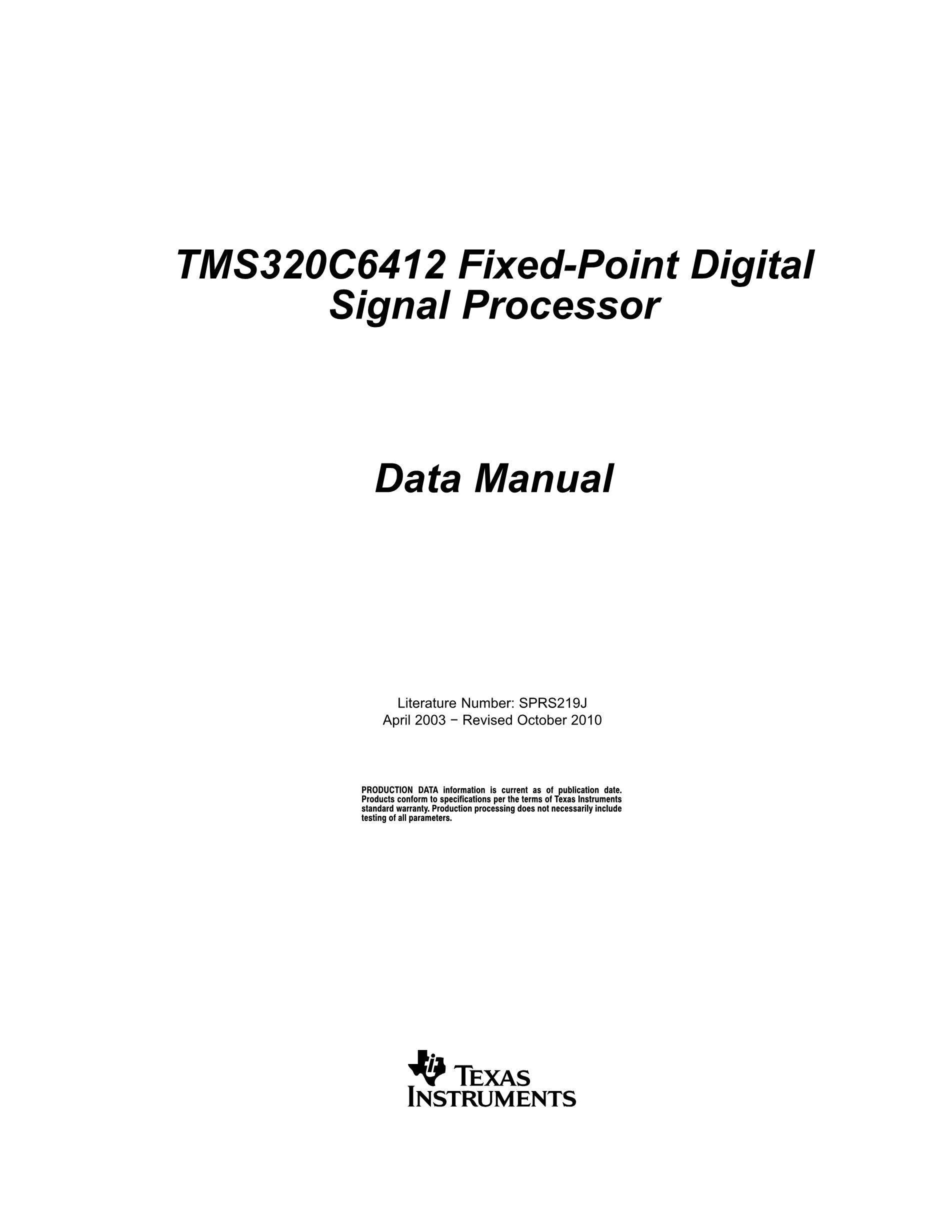 TMS320C6412 Fixed-Point Digital
Signal Processor

Data Manual

Literature Number: SPRS219J
April 2003 − Revised October 2010

PRODUCTION DATA information is current as of publication date. Products conform to specifications per the terms of Texas Instruments standard warranty. Production processing does not necessarily include testing of all parameters.

TEXAS
INSTRUMENTS